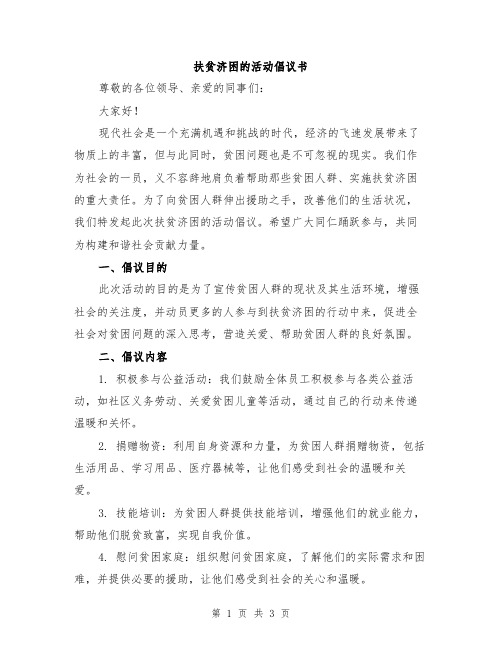 扶贫济困的活动倡议书

尊敬的各位领导、亲爱的同事们：

大家好！

现代社会是一个充满机遇和挑战的时代，经济的飞速发展带来了物质上的丰富，但与此同时，贫困问题也是不可忽视的现实。我们作为社会的一员，义不容辞地肩负着帮助那些贫困人群、实施扶贫济困的重大责任。为了向贫困人群伸出援助之手，改善他们的生活状况，我们特发起此次扶贫济困的活动倡议。希望广大同仁踊跃参与，共同为构建和谐社会贡献力量。

一、倡议目的

此次活动的目的是为了宣传贫困人群的现状及其生活环境，增强社会的关注度，并动员更多的人参与到扶贫济困的行动中来，促进全社会对贫困问题的深入思考，营造关爱、帮助贫困人群的良好氛围。

二、倡议内容

1. 积极参与公益活动：我们鼓励全体员工积极参与各类公益活动，如社区义务劳动、关爱贫困儿童等活动，通过自己的行动来传递温暖和关怀。

2. 捐赠物资：利用自身资源和力量，为贫困人群捐赠物资，包括生活用品、学习用品、医疗器械等，让他们感受到社会的温暖和关爱。

3. 技能培训：为贫困人群提供技能培训，增强他们的就业能力，帮助他们脱贫致富，实现自我价值。

4. 慰问贫困家庭：组织慰问贫困家庭，了解他们的实际需求和困难，并提供必要的援助，让他们感受到社会的关心和温暖。

第 1 页 共 3 页